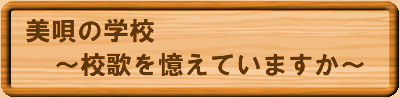 美唄の学校

～校歌を憶えていますか～